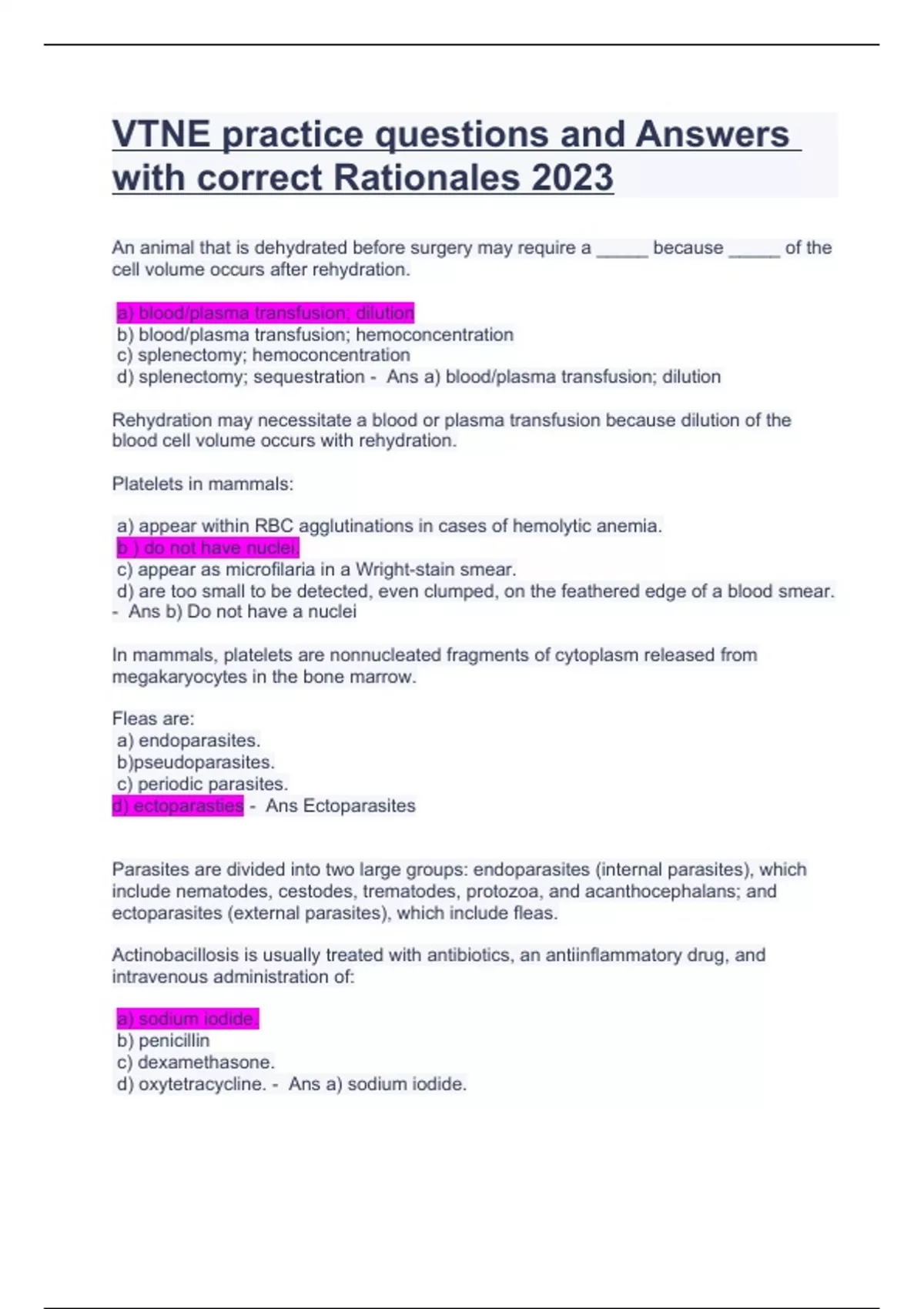 VTNE practice questions and Answers with correct Rationales 2023

An animal that is dehydrated before surgery may require a _____ because _____ of the cell volume occurs after rehydration.

a) blood/plasma transfusion; dilution
b) blood/plasma transfusion; hemoconcentration
c) splenectomy; hemoconcentration
d) splenectomy; sequestration - Ans a) blood/plasma transfusion; dilution

Rehydration may necessitate a blood or plasma transfusion because dilution of the blood cell volume occurs with rehydration.

Platelets in mammals:

a) appear within RBC agglutinations in cases of hemolytic anemia.
b ) do not have nuclei.
c) appear as microfilaria in a Wright-stain smear.
d) are too small to be detected, even clumped, on the feathered edge of a blood smear. - Ans b) Do not have a nuclei

In mammals, platelets are nonnucleated fragments of cytoplasm released from megakaryocytes in the bone marrow.

Fleas are:
a) endoparasites.
b)pseudoparasites.
c) periodic parasites.
d) ectoparasties - Ans Ectoparasites

Parasites are divided into two large groups: endoparasites (internal parasites), which include nematodes, cestodes, trematodes, protozoa, and acanthocephalans; and ectoparasites (external parasites), which include fleas.

Actinobacillosis is usually treated with antibiotics, an antiinflammatory drug, and intravenous administration of:

a) sodium iodide.
b) penicillin
c) dexamethasone.
d) oxytetracycline. - Ans a) sodium iodide.